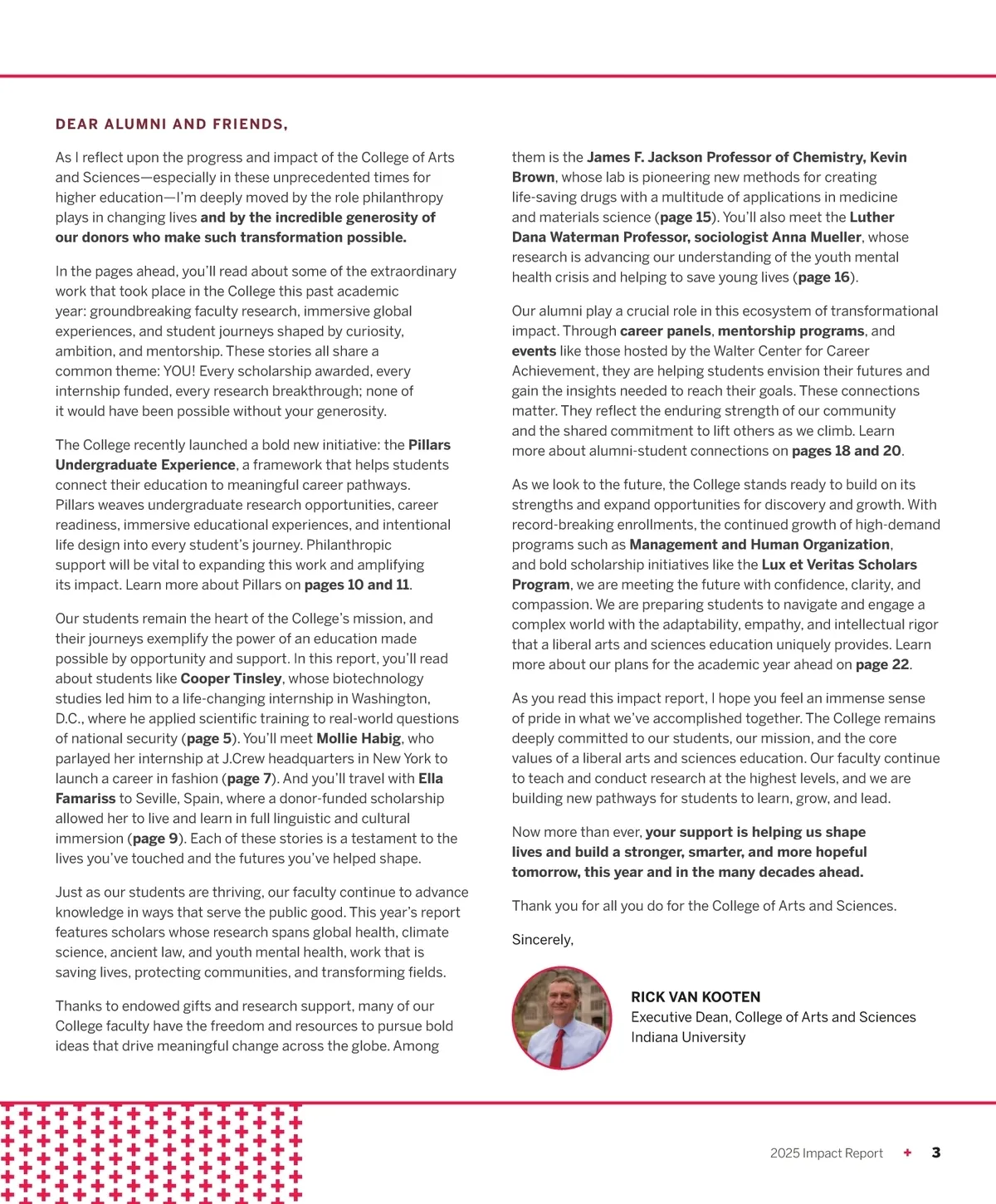 DEAR ALUMNI AND FRIENDS,

As I reflect upon the progress and impact of the College of Arts and Sciences—especially in these unprecedented times for higher education—I'm deeply moved by the role philanthropy plays in changing lives and by the incredible generosity of our donors who make such transformation possible.

In the pages ahead, you'll read about some of the extraordinary work that took place in the College this past academic year: groundbreaking faculty research, immersive global experiences, and student journeys shaped by curiosity, ambition, and mentorship. These stories all share a common theme: YOU! Every scholarship awarded, every internship funded, every research breakthrough; none of it would have been possible without your generosity.

The College recently launched a bold new initiative: the Pillars Undergraduate Experience, a framework that helps students connect their education to meaningful career pathways. Pillars weaves undergraduate research opportunities, career readiness, immersive educational experiences, and intentional life design into every student's journey. Philanthropic support will be vital to expanding this work and amplifying its impact. Learn more about Pillars on pages 10 and 11.

Our students remain the heart of the College's mission, and their journeys exemplify the power of an education made possible by opportunity and support. In this report, you'll read about students like Cooper Tinsley, whose biotechnology studies led him to a life-changing internship in Washington, D.C., where he applied scientific training to real-world questions of national security (page 5). You'll meet Mollie Habig, who parlayed her internship at J.Crew headquarters in New York to launch a career in fashion (page 7). And you'll travel with Ella Famariss to Seville, Spain, where a donor-funded scholarship allowed her to live and learn in full linguistic and cultural immersion (page 9). Each of these stories is a testament to the lives you've touched and the futures you've helped shape.

Just as our students are thriving, our faculty continue to advance knowledge in ways that serve the public good. This year's report features scholars whose research spans global health, climate science, ancient law, and youth mental health, work that is saving lives, protecting communities, and transforming fields.

Thanks to endowed gifts and research support, many of our College faculty have the freedom and resources to pursue bold ideas that drive meaningful change across the globe. Among them is the James F. Jackson Professor of Chemistry, Kevin Brown, whose lab is pioneering new methods for creating life-saving drugs with a multitude of applications in medicine and materials science (page 15). You'll also meet the Luther Dana Waterman Professor, sociologist Anna Mueller, whose research is advancing our understanding of the youth mental health crisis and helping to save young lives (page 16).

Our alumni play a crucial role in this ecosystem of transformational impact. Through career panels, mentorship programs, and events like those hosted by the Walter Center for Career Achievement, they are helping students envision their futures and gain the insights needed to reach their goals. These connections matter. They reflect the enduring strength of our community and the shared commitment to lift others as we climb. Learn more about alumni-student connections on pages 18 and 20.

As we look to the future, the College stands ready to build on its strengths and expand opportunities for discovery and growth. With record-breaking enrollments, the continued growth of high-demand programs such as Management and Human Organization, and bold scholarship initiatives like the Lux et Veritas Scholars Program, we are meeting the future with confidence, clarity, and compassion. We are preparing students to navigate and engage a complex world with the adaptability, empathy, and intellectual rigor that a liberal arts and sciences education uniquely provides. Learn more about our plans for the academic year ahead on page 22.

As you read this impact report, I hope you feel an immense sense of pride in what we've accomplished together. The College remains deeply committed to our students, our mission, and the core values of a liberal arts and sciences education. Our faculty continue to teach and conduct research at the highest levels, and we are building new pathways for students to learn, grow, and lead.

Now more than ever, your support is helping us shape lives and build a stronger, smarter, and more hopeful tomorrow, this year and in the many decades ahead.

Thank you for all you do for the College of Arts and Sciences.

Sincerely,

RICK VAN KOOTEN
Executive Dean, College of Arts and Sciences
Indiana University

2025 Impact Report + 3